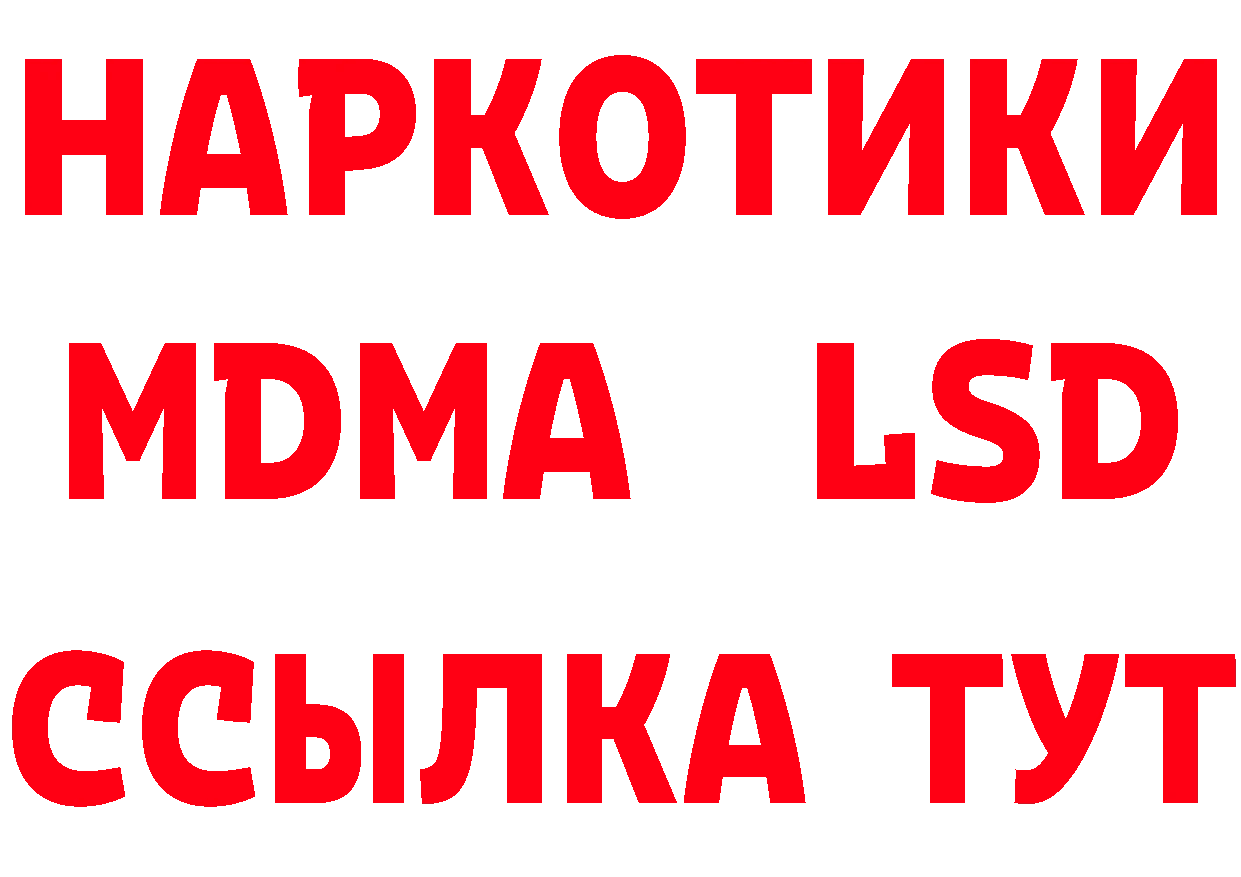 НАРКОТИКИ
MDMA LSD
ССЫЛКА ТУТ